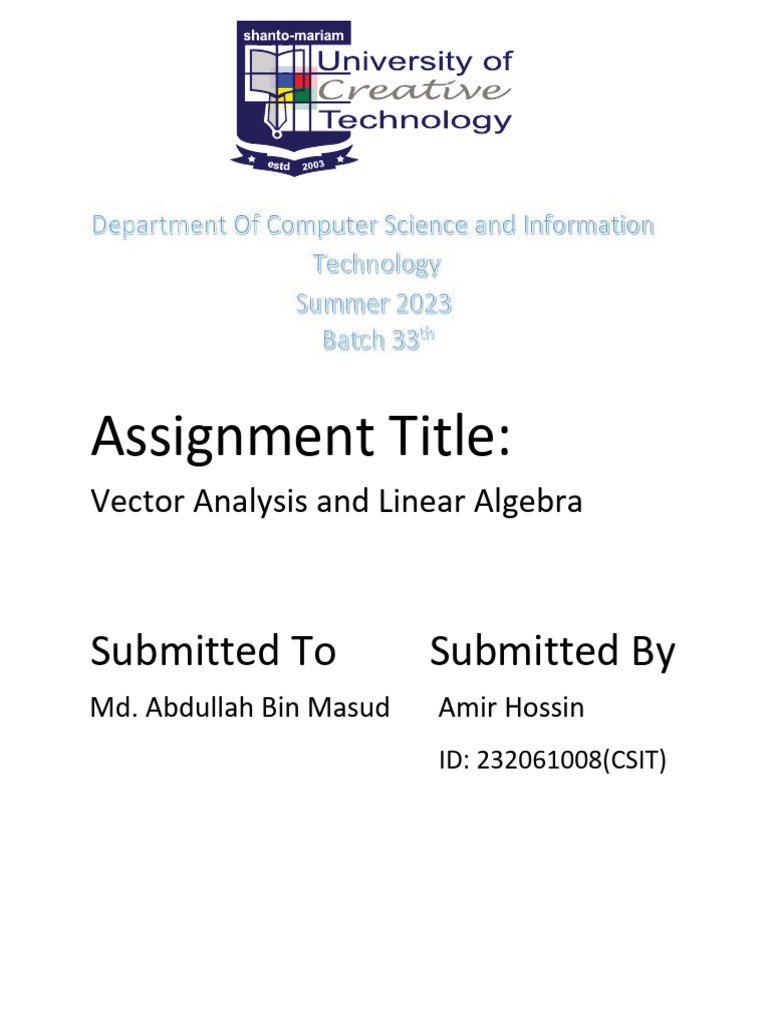 shanto-mariam
University of
Creative
Technology
estd 2003

Department Of Computer Science and Information Technology
Summer 2023
Batch 33$^{th}$

Assignment Title:

Vector Analysis and Linear Algebra

Submitted To

Md. Abdullah Bin Masud

Submitted By

Amir Hossin

ID: 232061008(CSIT)